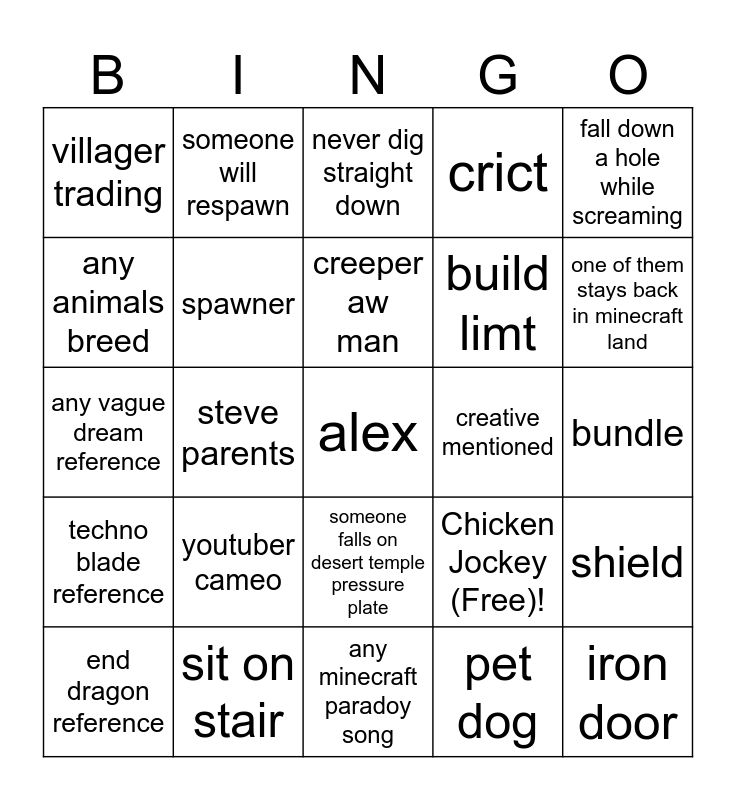 | B | I | N | G | O |
|---|---|---|---|---|
| villager trading | someone will respawn | never dig straight down | crict | fall down a hole while screaming |
| any animals breed | spawner | creeper aw man | build limt | one of them stays back in minecraft land |
| any vague dream reference | steve parents | alex | creative mentioned | bundle |
| techno blade reference | youtuber cameo | someone falls on desert temple pressure plate | Chicken Jockey (Free)! | shield |
| end dragon reference | sit on stair | any minecraft paradoy song | pet dog | iron door |